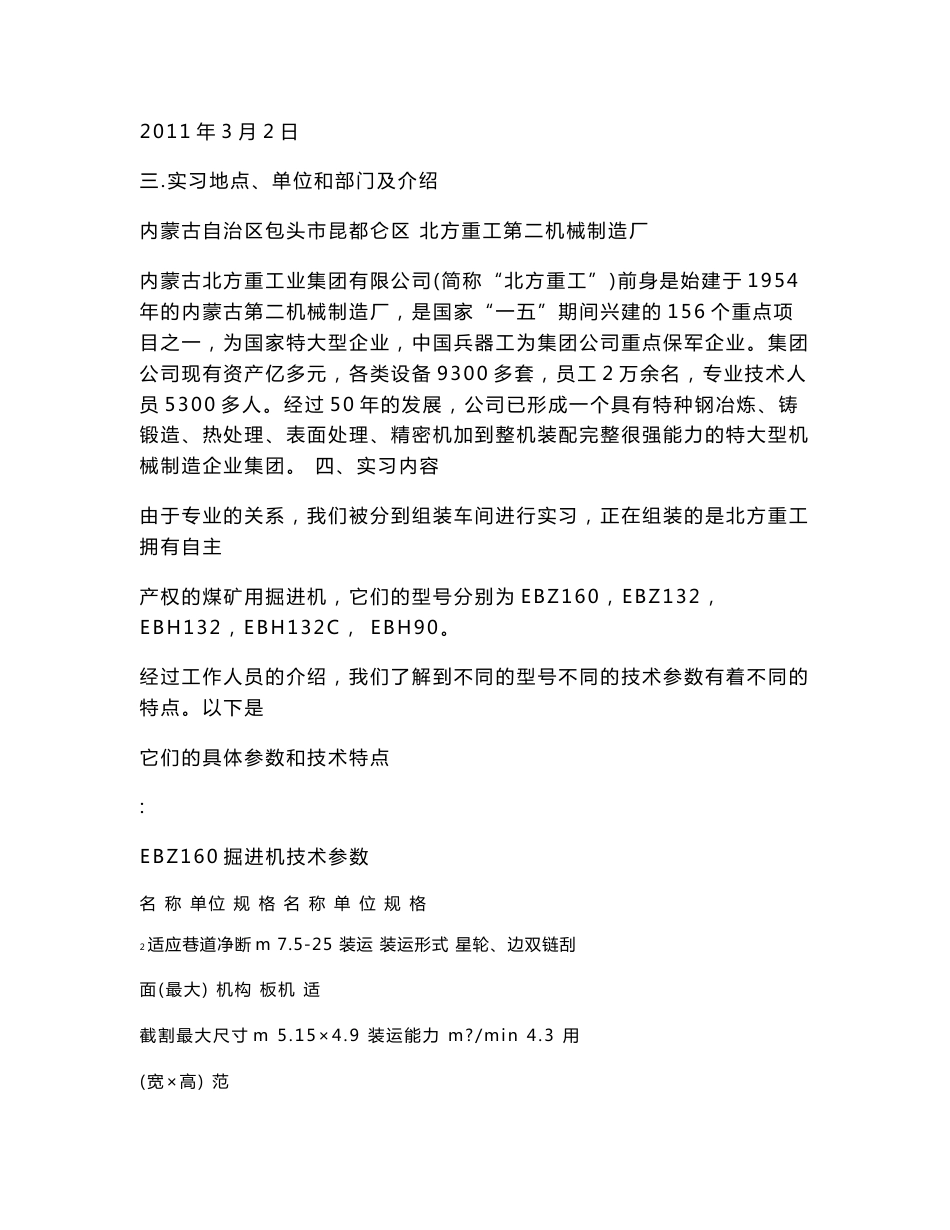 2011 年 3 月 2 日

三.实习地点、单位和部门及介绍

内蒙古自治区包头市昆都仑区 北方重工第二机械制造厂

内蒙古北方重工业集团有限公司(简称“北方重工”)前身是始建于 1954 年的内蒙古第二机械制造厂，是国家“一五”期间兴建的 156 个重点项目之一，为国家特大型企业，中国兵器工为集团公司重点保军企业。集团公司现有资产亿多元，各类设备 9300 多套，员工 2 万余名，专业技术人员 5300 多人。经过 50 年的发展，公司已形成一个具有特种钢冶炼、铸锻造、热处理、表面处理、精密机加到整机装配完整很强能力的特大型机械制造企业集团。 四、实习内容

由于专业的关系，我们被分到组装车间进行实习，正在组装的是北方重工拥有自主

产权的煤矿用掘进机，它们的型号分别为 EBZ160，EBZ132，EBH132，EBH132C， EBH90。

经过工作人员的介绍，我们了解到不同的型号不同的技术参数有着不同的特点。以下是

它们的具体参数和技术特点

:

EBZ160 掘进机技术参数

名 称 单位 规 格 名 称 单 位 规 格

2 适应巷道净断 m 7.5-25 装运 装运形式 星轮、边双链刮

面(最大) 机构 板机 适

截割最大尺寸 m 5.15×4.9 装运能力 m?/min 4.3 用

(宽×高) 范